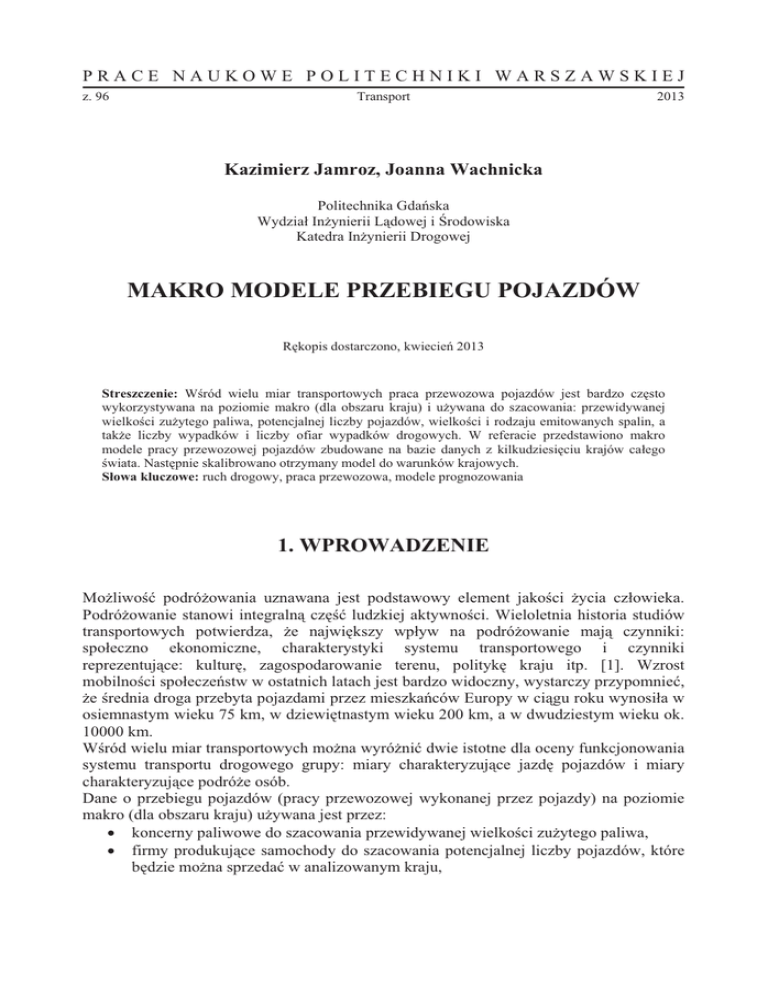 PRACE NAUKOWE POLITECHNIKI WARSZAWSKIEJ
z. 96 Transport 2013

Kazimierz Jamroz, Joanna Wachnicka

Politechnika Gdańska
Wydział Inżynierii Lądowej i Środowiska
Katedra Inżynierii Drogowej

MAKRO MODELE PRZEBIEGU POJAZDÓW

Rękopis dostarczono, kwiecień 2013

Streszczenie: Wśród wielu miar transportowych praca przewozowa pojazdów jest bardzo często wykorzystywana na poziomie makro (dla obszaru kraju) i używana do szacowania: przewidywanej wielkości zużytego paliwa, potencjalnej liczby pojazdów, wielkości i rodzaju emitowanych spalin, a także liczby wypadków i liczby ofiar wypadków drogowych. W referacie przedstawiono makro modele pracy przewozowej pojazdów zbudowane na bazie danych z kilkudziesięciu krajów całego świata. Następnie skalibrowano otrzymany model do warunków krajowych.
Słowa kluczowe: ruch drogowy, praca przewozowa, modele prognozowania

1. WPROWADZENIE

Możliwość podróżowania uznawana jest podstawowy element jakości życia człowieka. Podróżowanie stanowi integralną część ludzkiej aktywności. Wieloletnia historia studiów transportowych potwierdza, że największy wpływ na podróżowanie mają czynniki: społeczno ekonomiczne, charakterystyki systemu transportowego i czynniki reprezentujące: kulturę, zagospodarowanie terenu, politykę kraju itp. [1]. Wzrost mobilności społeczeństw w ostatnich latach jest bardzo widoczny, wystarczy przypomnieć, że średnia droga przebyta pojazdami przez mieszkańców Europy w ciągu roku wynosiła w osiemnastym wieku 75 km, w dziewiętnastym wieku 200 km, a w dwudziestym wieku ok. 10000 km.
Wśród wielu miar transportowych można wyróżnić dwie istotne dla oceny funkcjonowania systemu transportu drogowego grupy: miary charakteryzujące jazdę pojazdów i miary charakteryzujące podróże osób.
Dane o przebiegu pojazdów (pracy przewozowej wykonanej przez pojazdy) na poziomie makro (dla obszaru kraju) używana jest przez:
• koncerny paliwowe do szacowania przewidywanej wielkości zużytego paliwa,
• firmy produkujące samochody do szacowania potencjalnej liczby pojazdów, które będzie można sprzedać w analizowanym kraju,